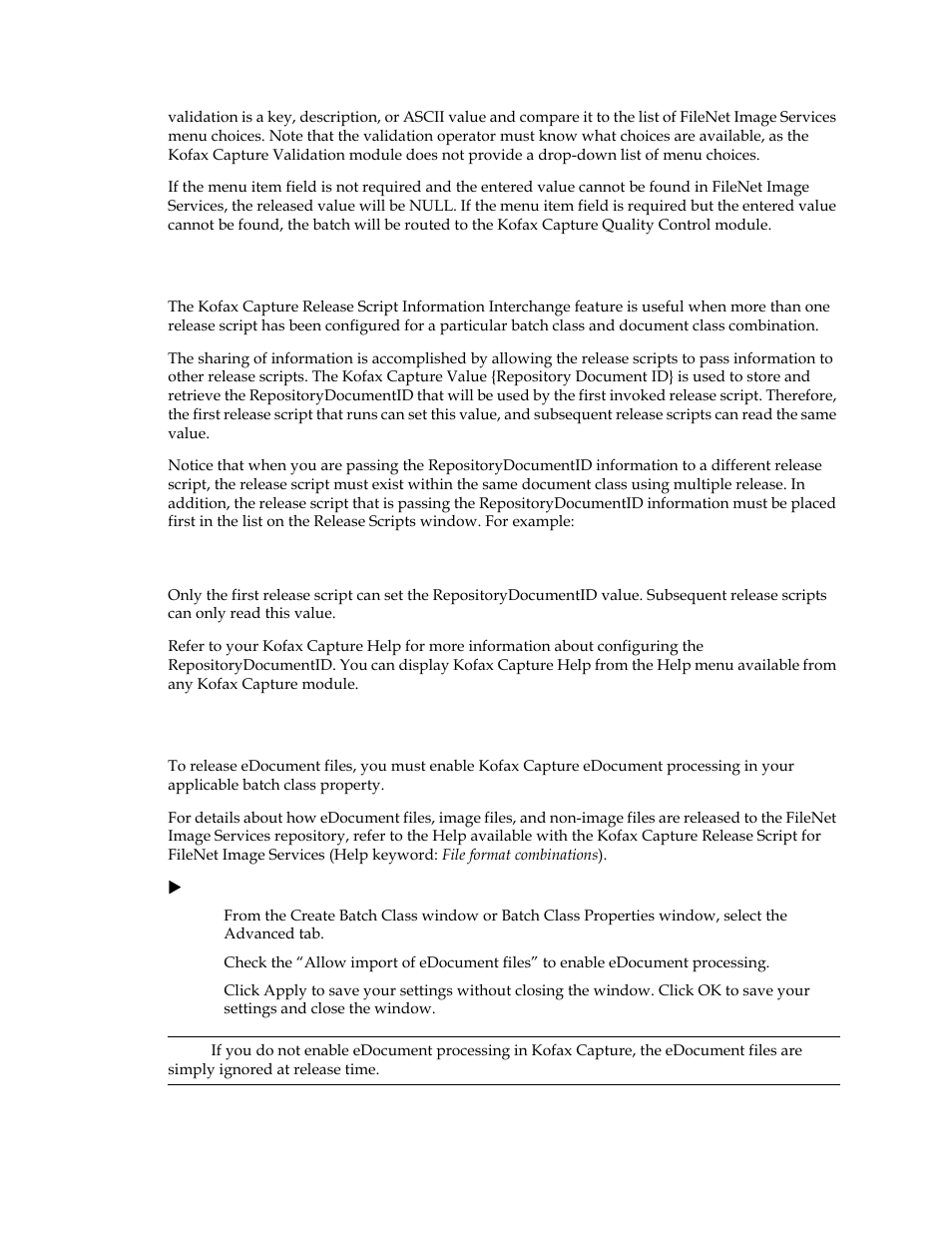 validation is a key, description, or ASCII value and compare it to the list of FileNet Image Services menu choices. Note that the validation operator must know what choices are available, as the Kofax Capture Validation module does not provide a drop-down list of menu choices.

If the menu item field is not required and the entered value cannot be found in FileNet Image Services, the released value will be NULL. If the menu item field is required but the entered value cannot be found, the batch will be routed to the Kofax Capture Quality Control module.

The Kofax Capture Release Script Information Interchange feature is useful when more than one release script has been configured for a particular batch class and document class combination.

The sharing of information is accomplished by allowing the release scripts to pass information to other release scripts. The Kofax Capture Value {Repository Document ID} is used to store and retrieve the RepositoryDocumentID that will be used by the first invoked release script. Therefore, the first release script that runs can set this value, and subsequent release scripts can read the same value.

Notice that when you are passing the RepositoryDocumentID information to a different release script, the release script must exist within the same document class using multiple release. In addition, the release script that is passing the RepositoryDocumentID information must be placed first in the list on the Release Scripts window. For example:

Only the first release script can set the RepositoryDocumentID value. Subsequent release scripts can only read this value.

Refer to your Kofax Capture Help for more information about configuring the RepositoryDocumentID. You can display Kofax Capture Help from the Help menu available from any Kofax Capture module.

To release eDocument files, you must enable Kofax Capture eDocument processing in your applicable batch class property.

For details about how eDocument files, image files, and non-image files are released to the FileNet Image Services repository, refer to the Help available with the Kofax Capture Release Script for FileNet Image Services (Help keyword: File format combinations).

From the Create Batch Class window or Batch Class Properties window, select the Advanced tab.

Check the “Allow import of eDocument files” to enable eDocument processing.

Click Apply to save your settings without closing the window. Click OK to save your settings and close the window.

If you do not enable eDocument processing in Kofax Capture, the eDocument files are simply ignored at release time.